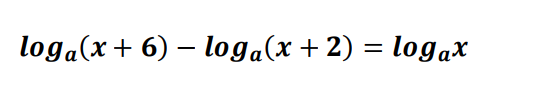 $log_a(x+6) - log_a(x+2) = log_a x$